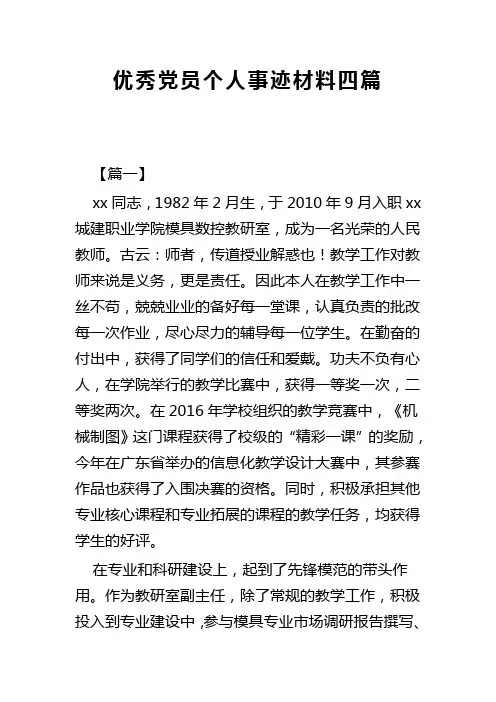 优秀党员个人事迹材料四篇

【篇一】

xx 同志，1982 年 2 月生，于 2010 年 9 月入职 xx 城建职业学院模具数控教研室，成为一名光荣的人民教师。古云：师者，传道授业解惑也！教学工作对教师来说是义务，更是责任。因此本人在教学工作中一丝不苟，兢兢业业的备好每一堂课，认真负责的批改每一次作业，尽心尽力的辅导每一位学生。在勤奋的付出中，获得了同学们的信任和爱戴。功夫不负有心人，在学院举行的教学比赛中，获得一等奖一次，二等奖两次。在 2016 年学校组织的教学竞赛中，《机械制图》这门课程获得了校级的“精彩一课”的奖励，今年在广东省举办的信息化教学设计大赛中，其参赛作品也获得了入围决赛的资格。同时，积极承担其他专业核心课程和专业拓展的课程的教学任务，均获得学生的好评。

在专业和科研建设上，起到了先锋模范的带头作用。作为教研室副主任，除了常规的教学工作，积极投入到专业建设中，参与模具专业市场调研报告撰写、